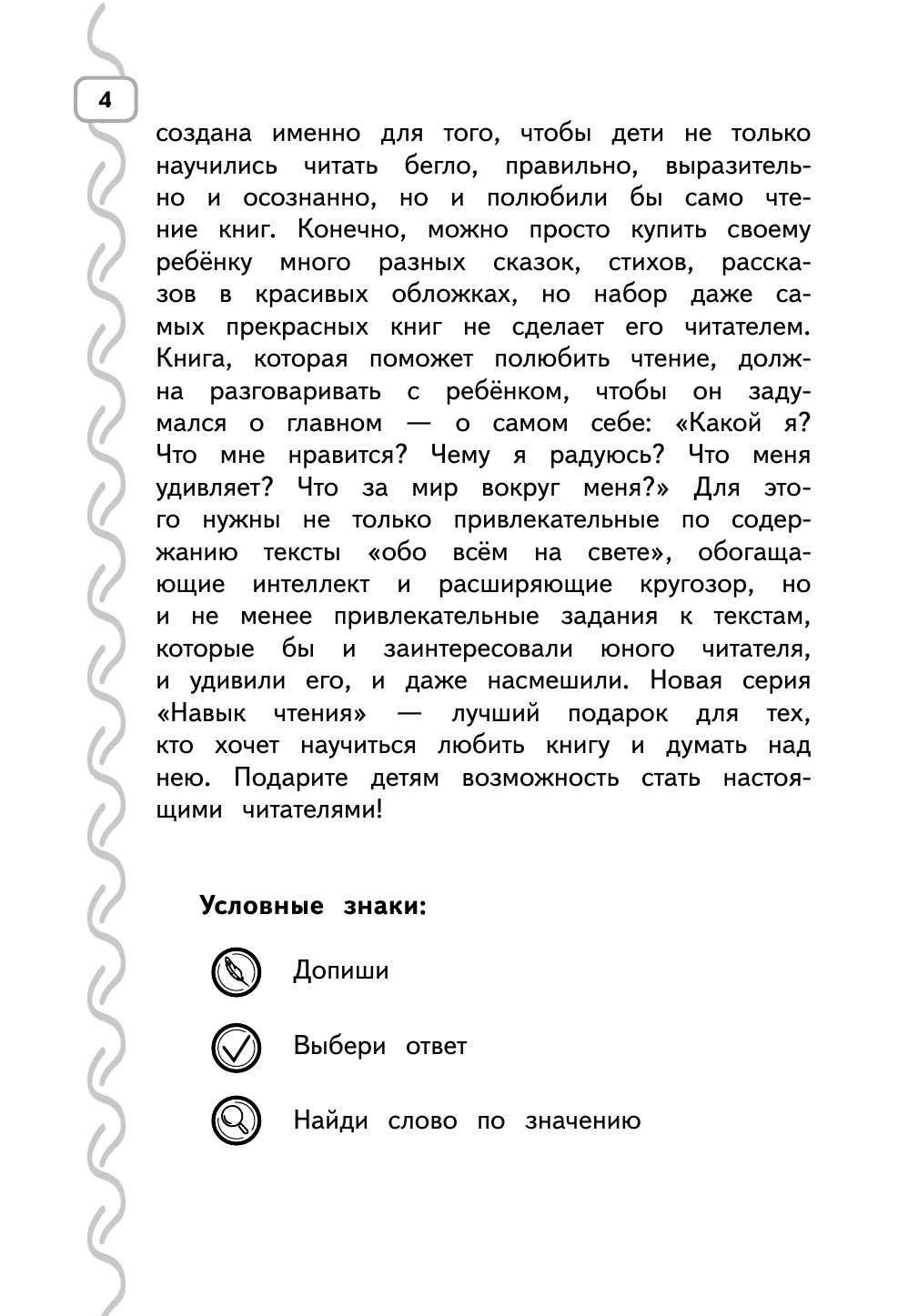 4

создана именно для того, чтобы дети не только научились читать бегло, правильно, выразительно и осознанно, но и полюбили бы само чтение книг. Конечно, можно просто купить своему ребёнку много разных сказок, стихов, рассказов в красивых обложках, но набор даже самых прекрасных книг не сделает его читателем. Книга, которая поможет полюбить чтение, должна разговаривать с ребёнком, чтобы он задумался о главном — о самом себе: «Какой я? Что мне нравится? Чему я радуюсь? Что меня удивляет? Что за мир вокруг меня?» Для этого нужны не только привлекательные по содержанию тексты «обо всём на свете», обогащающие интеллект и расширяющие кругозор, но и не менее привлекательные задания к текстам, которые бы и заинтересовали юного читателя, и удивили его, и даже насмешили. Новая серия «Навык чтения» — лучший подарок для тех, кто хочет научиться любить книгу и думать над нею. Подарите детям возможность стать настоящими читателями!

Условные знаки:

Допиши

Выбери ответ

Найди слово по значению